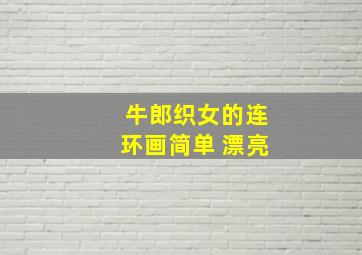 牛郎织女的连环画简单 漂亮